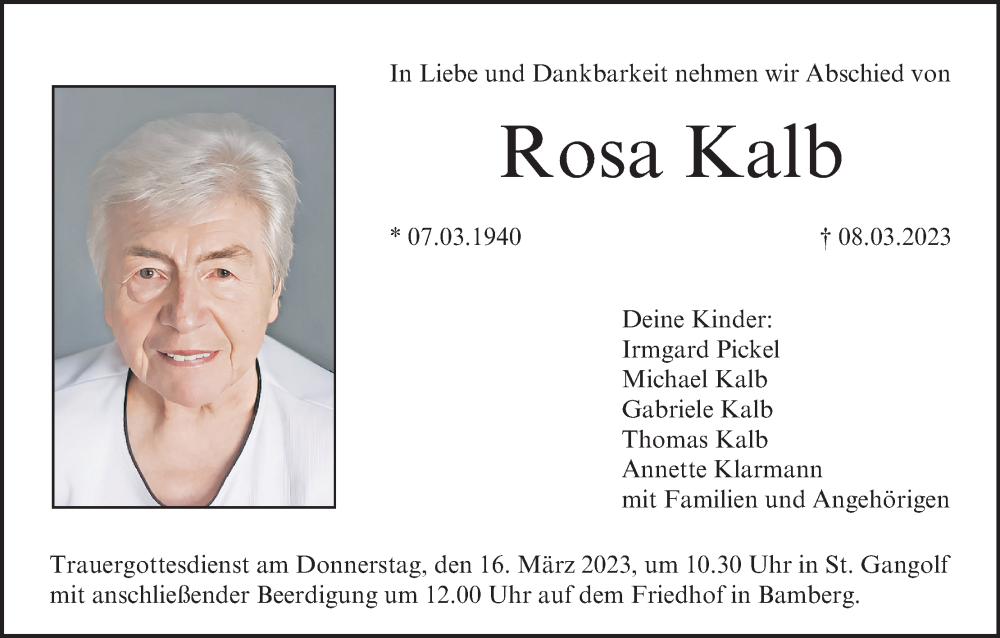 In Liebe und Dankbarkeit nehmen wir Abschied von

Rosa Kalb

* 07.03.1940

† 08.03.2023

Deine Kinder:
Irmgard Pickel
Michael Kalb
Gabriele Kalb
Thomas Kalb
Annette Klarmann
mit Familien und Angehörigen

Trauergottesdienst am Donnerstag, den 16. März 2023, um 10.30 Uhr in St. Gangolf mit anschließender Beerdigung um 12.00 Uhr auf dem Friedhof in Bamberg.